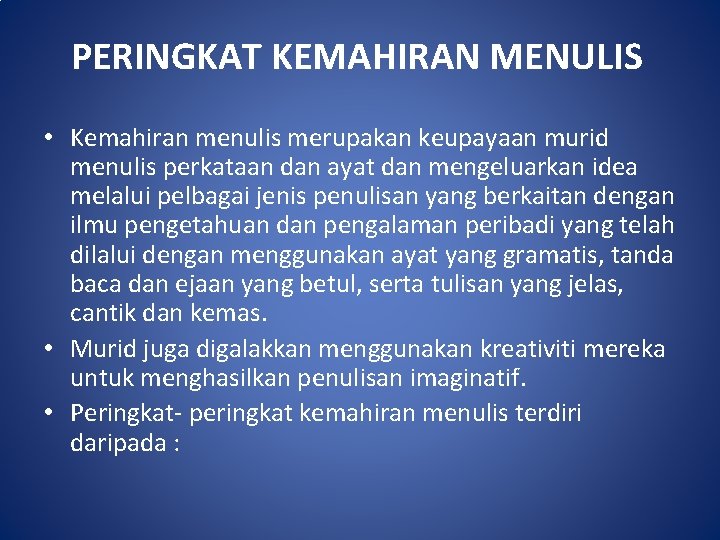 PERINGKAT KEMAHIRAN MENULIS

• Kemahiran menulis merupakan keupayaan murid menulis perkataan dan ayat dan mengeluarkan idea melalui pelbagai jenis penulisan yang berkaitan dengan ilmu pengetahuan dan pengalaman peribadi yang telah dilalui dengan menggunakan ayat yang gramatis, tanda baca dan ejaan yang betul, serta tulisan yang jelas, cantik dan kemas.

• Murid juga digalakkan menggunakan kreativiti mereka untuk menghasilkan penulisan imaginatif.

• Peringkat- peringkat kemahiran menulis terdiri daripada :